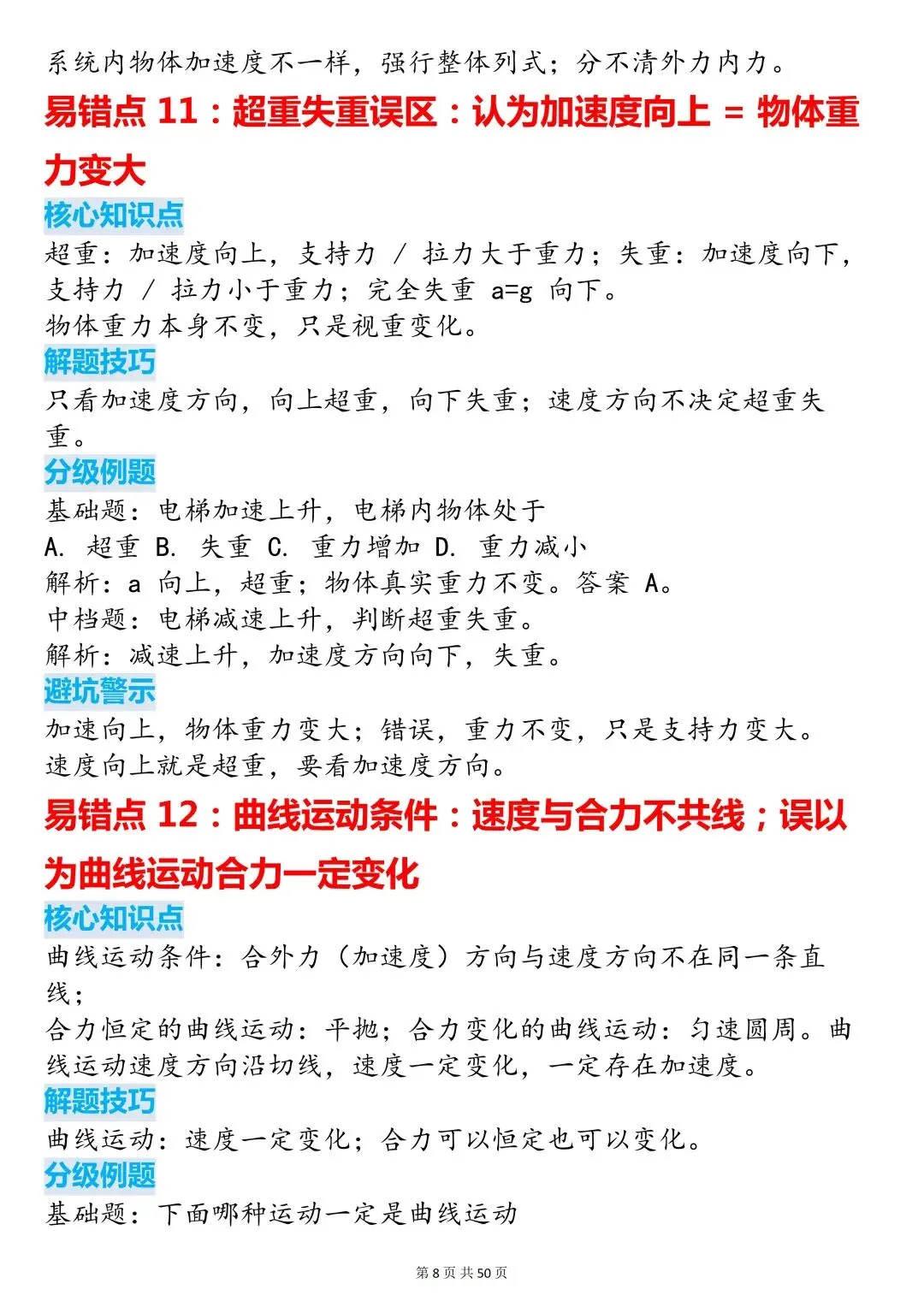 系统内物体加速度不一样，强行整体列式；分不清外力内力。

易错点11：超重失重误区：认为加速度向上 = 物体重力变大

核心知识点

超重：加速度向上，支持力 / 拉力大于重力；失重：加速度向下，支持力 / 拉力小于重力；完全失重 a=g 向下。

物体重力本身不变，只是视重变化。

解题技巧

只看加速度方向，向上超重，向下失重；速度方向不决定超重失重。

分级例题

基础题：电梯加速上升，电梯内物体处于

A. 超重 B. 失重 C. 重力增加 D. 重力减小

解析：a 向上，超重；物体真实重力不变。答案 A。

中档题：电梯减速上升，判断超重失重。

解析：减速上升，加速度方向向下，失重。

避坑警示

加速向上，物体重力变大；错误，重力不变，只是支持力变大。

速度向上就是超重，要看加速度方向。

易错点12：曲线运动条件：速度与合力不共线；误以为曲线运动合力一定变化

核心知识点

曲线运动条件：合外力（加速度）方向与速度方向不在同一条直线；

合力恒定的曲线运动：平抛；合力变化的曲线运动：匀速圆周。曲线运动速度方向沿切线，速度一定变化，一定存在加速度。

解题技巧

曲线运动：速度一定变化；合力可以恒定也可以变化。

分级例题

基础题：下面哪种运动一定是曲线运动

第8页 共50页